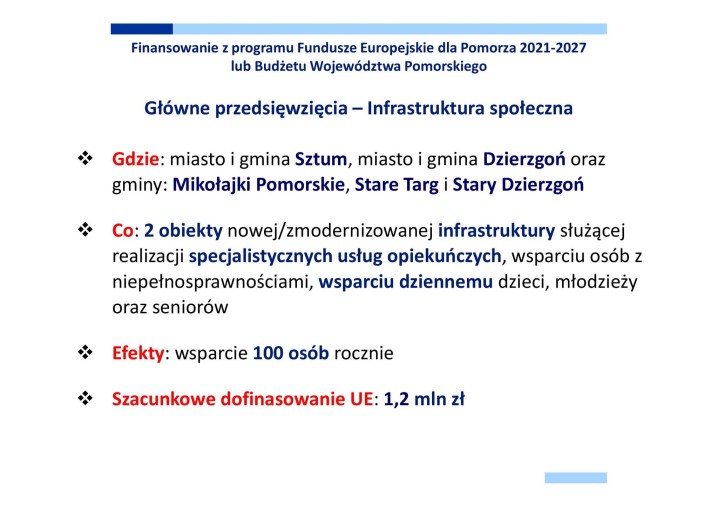 Finansowanie z programu Fundusze Europejskie dla Pomorza 2021-2027 lub Budżetu Województwa Pomorskiego

Główne przedsięwzięcia – Infrastruktura społeczna

❖ Gdzie: miasto i gmina Sztum, miasto i gmina Dzierzgoń oraz gminy: Mikołajki Pomorskie, Stare Targ i Stary Dzierzgoń

❖ Co: 2 obiekty nowej/zmodernizowanej infrastruktury służącej realizacji specjalistycznych usług opiekuńczych, wsparciu osób z niepełnosprawnościami, wsparciu dziennemu dzieci, młodzieży oraz seniorów

❖ Efekty: wsparcie 100 osób rocznie

❖ Szacunkowe dofinasowanie UE: 1,2 mln zł